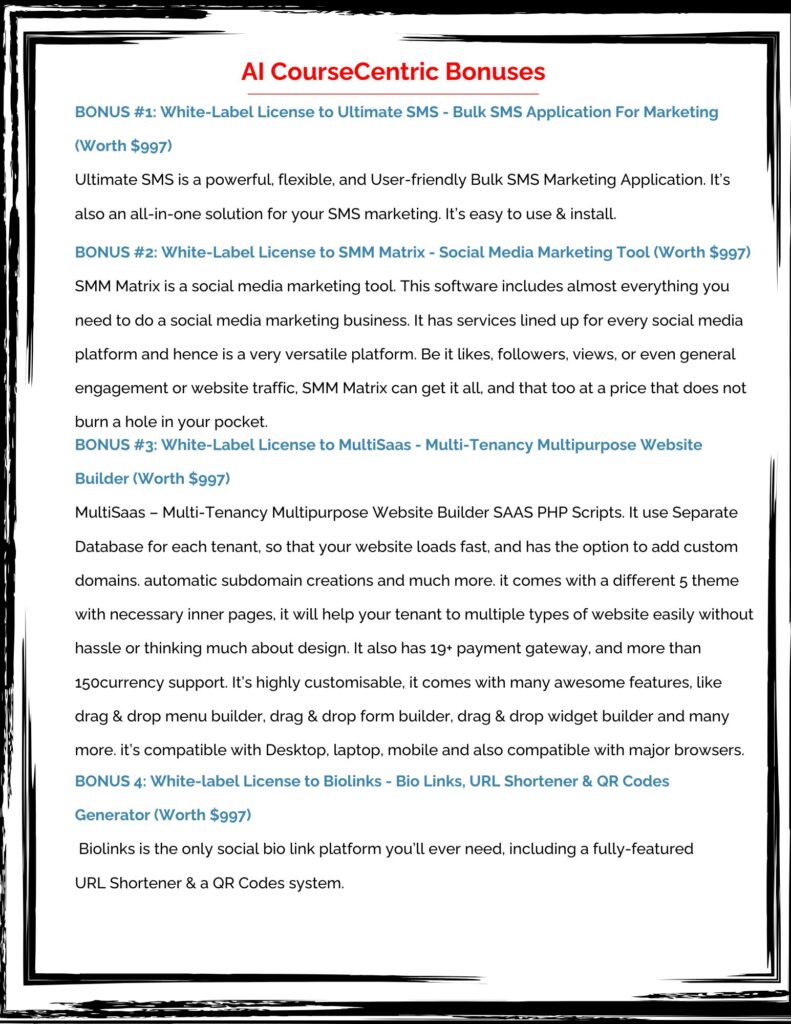 AI CourseCentric Bonuses

BONUS #1: White-Label License to Ultimate SMS - Bulk SMS Application For Marketing (Worth $997)

Ultimate SMS is a powerful, flexible, and User-friendly Bulk SMS Marketing Application. It's also an all-in-one solution for your SMS marketing. It's easy to use & install.

BONUS #2: White-Label License to SMM Matrix - Social Media Marketing Tool (Worth $997)

SMM Matrix is a social media marketing tool. This software includes almost everything you need to do a social media marketing business. It has services lined up for every social media platform and hence is a very versatile platform. Be it likes, followers, views, or even general engagement or website traffic, SMM Matrix can get it all, and that too at a price that does not burn a hole in your pocket.

BONUS #3: White-Label License to MultiSaas - Multi-Tenancy Multipurpose Website Builder (Worth $997)

MultiSaas – Multi-Tenancy Multipurpose Website Builder SAAS PHP Scripts. It use Separate Database for each tenant, so that your website loads fast, and has the option to add custom domains. automatic subdomain creations and much more. it comes with a different 5 theme with necessary inner pages, it will help your tenant to multiple types of website easily without hassle or thinking much about design. It also has 19+ payment gateway, and more than 150currency support. It's highly customisable, it comes with many awesome features, like drag & drop menu builder, drag & drop form builder, drag & drop widget builder and many more. it's compatible with Desktop, laptop, mobile and also compatible with major browsers.

BONUS 4: White-label License to Biolinks - Bio Links, URL Shortener & QR Codes Generator (Worth $997)

Biolinks is the only social bio link platform you'll ever need, including a fully-featured URL Shortener & a QR Codes system.